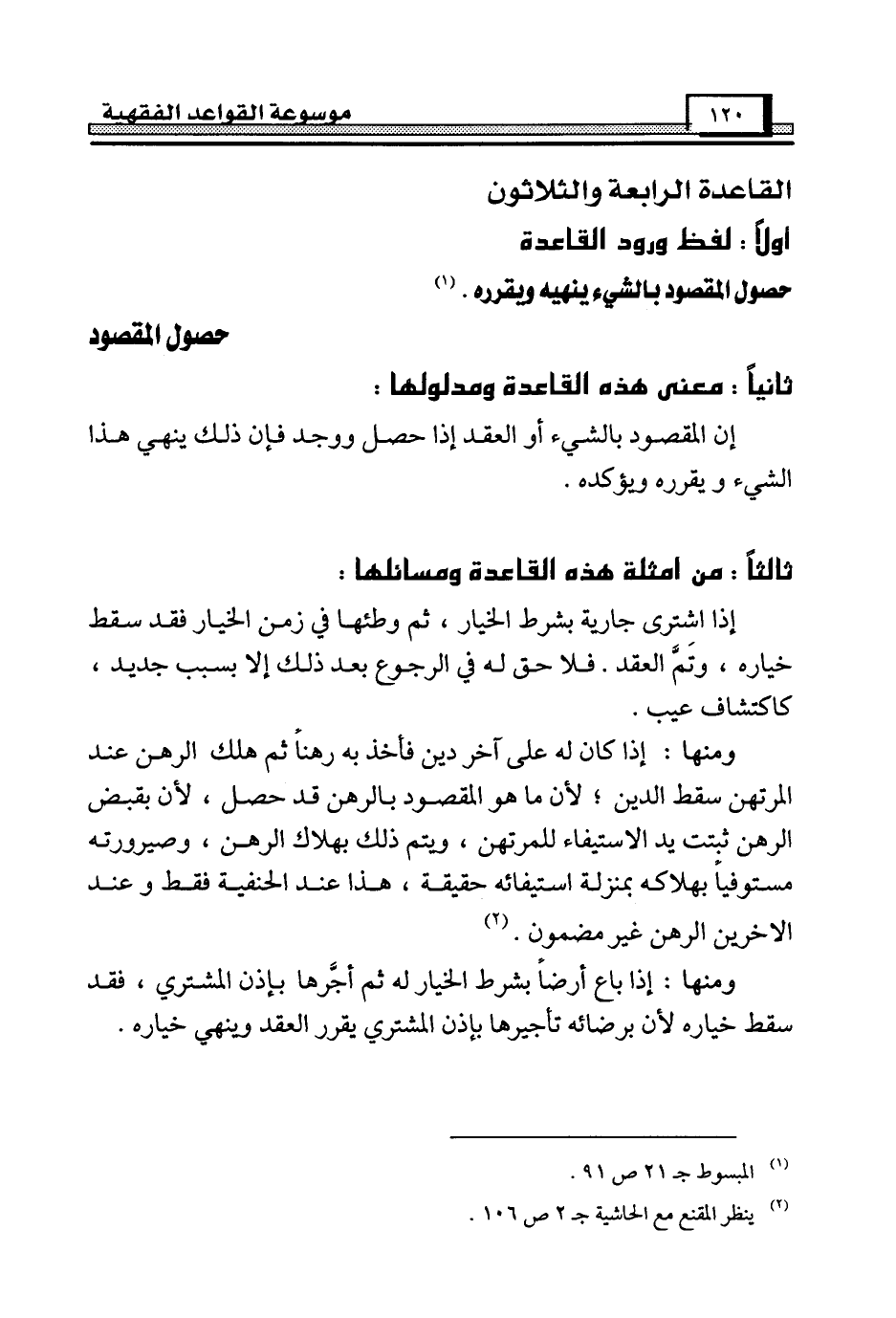 موسوعة القواعد الفقهية ١٢٠

القاعدة الرابعة والثلاثون

اولاً : لفظ ورود القاعدة

حصول المقصود بالشيء ينهيه ويقرره . (١)

حصول المقصود

ثانياً : معنى هذه القاعدة ومدلولها :

إن المقصود بالشيء أو العقد إذا حصل ووجد فإن ذلك ينهي هذا الشيء و يقرره ويؤكده .

ثالثاً : من امثلة هذه القاعدة ومسائلها :

إذا اشترى جارية بشرط الخيار ، ثم وطئها في زمن الخيار فقد سقط خياره ، وتَمَّ العقد . فلا حق له في الرجوع بعد ذلك إلا بسبب جديد ، كاكتشاف عيب .

ومنها : إذا كان له على آخر دين فأخذ به رهناً ثم هلك الرهن عند المرتهن سقط الدين ؛ لأن ما هو المقصود بالرهن قد حصل ، لأن بقبض الرهن ثبتت يد الاستيفاء للمرتهن ، ويتم ذلك بهلاك الرهن ، وصيرورته مستوفياً بهلاكه بمنزلة استيفائه حقيقة ، هذا عند الحنفية فقط و عند الاخرين الرهن غير مضمون . (٢)

ومنها : إذا باع أرضاً بشرط الخيار له ثم أجَّرها بإذن المشتري ، فقد سقط خياره لأن برضائه تأجيرها بإذن المشتري يقرر العقد وينهي خياره .

(١) المبسوط جـ ٢١ ص ٩١ .

(٢) ينظر المقنع مع الحاشية جـ ٢ ص ١٠٦ .